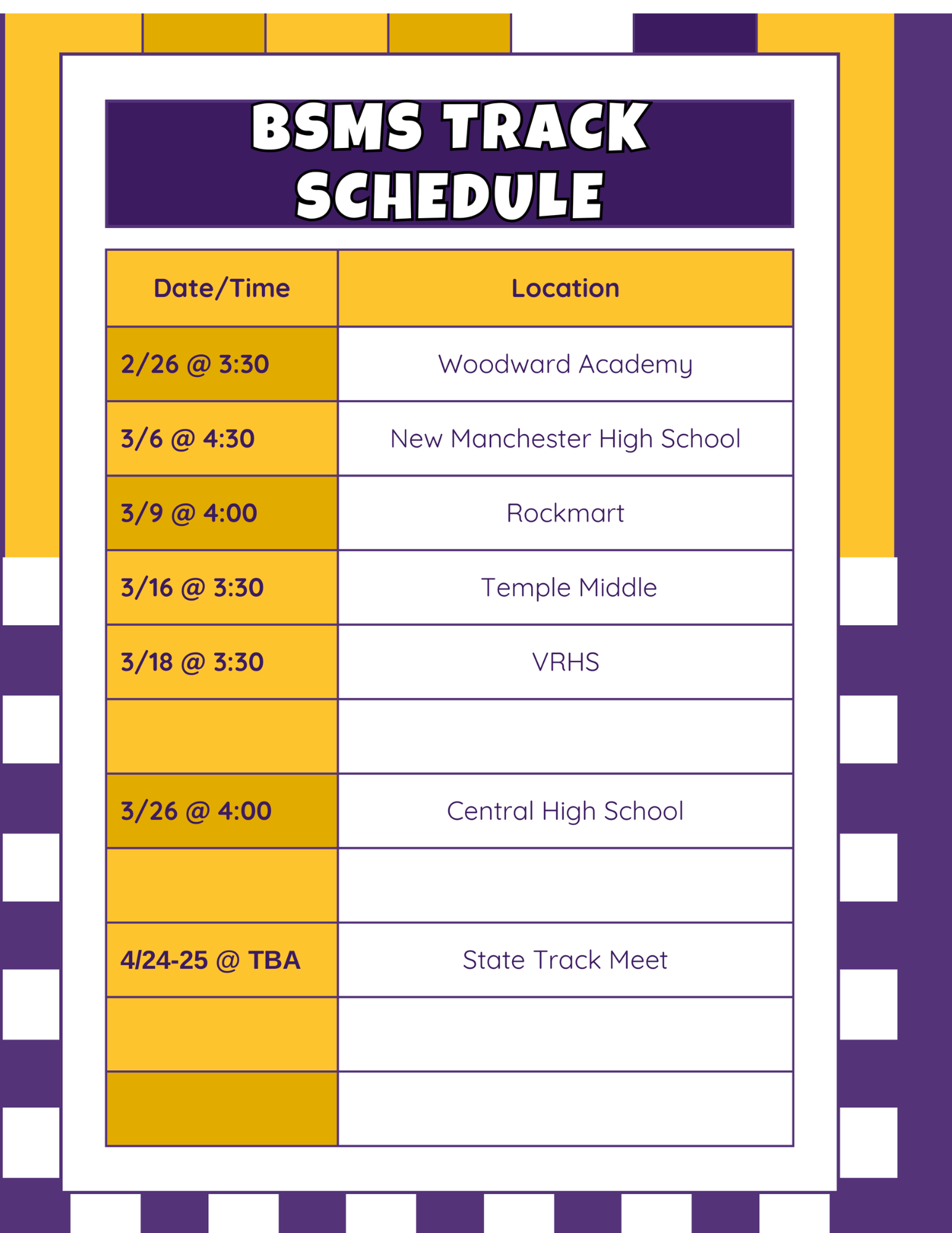 BSMS TRACK SCHEDULE

| Date/Time | Location |
|---|---|
| 2/26 @ 3:30 | Woodward Academy |
| 3/6 @ 4:30 | New Manchester High School |
| 3/9 @ 4:00 | Rockmart |
| 3/16 @ 3:30 | Temple Middle |
| 3/18 @ 3:30 | VRHS |
| | |
| 3/26 @ 4:00 | Central High School |
| | |
| 4/24-25 @ TBA | State Track Meet |
| | |
| | |